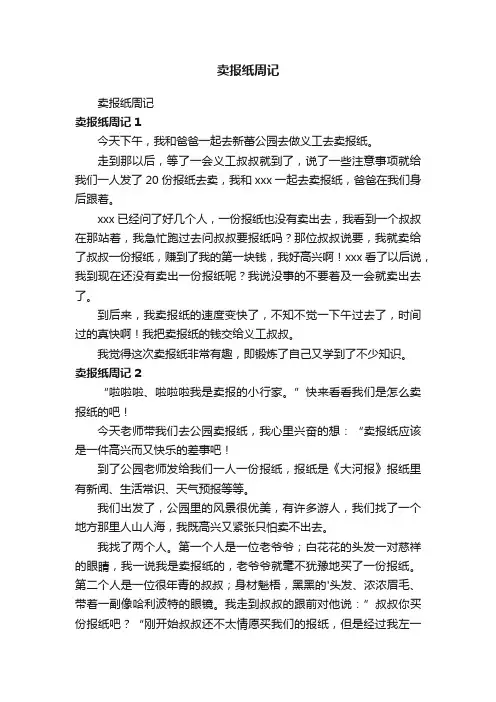 卖报纸周记

卖报纸周记

卖报纸周记 1

今天下午，我和爸爸一起去新蕾公园去做义工去卖报纸。

走到那以后，等了一会义工叔叔就到了，说了一些注意事项就给我们一人发了 20 份报纸去卖，我和 xxx 一起去卖报纸，爸爸在我们身后跟着。

xxx 已经问了好几个人，一份报纸也没有卖出去，我看到一个叔叔在那站着，我急忙跑过去问叔叔要报纸吗？那位叔叔说要，我就卖给了叔叔一份报纸，赚到了我的第一块钱，我好高兴啊！xxx 看了以后说，我到现在还没有卖出一份报纸呢？我说没事的不要着及一会就卖出去了。

到后来，我卖报纸的速度变快了，不知不觉一下午过去了，时间过的真快啊！我把卖报纸的钱交给义工叔叔。

我觉得这次卖报纸非常有趣，即锻炼了自己又学到了不少知识。

卖报纸周记 2

“啦啦啦、啦啦啦我是卖报的小行家。”快来看看我们是怎么卖报纸的吧！

今天老师带我们去公园卖报纸，我心里兴奋的想：“卖报纸应该是一件高兴而又快乐的差事吧！

到了公园老师发给我们一人一份报纸，报纸是《大河报》报纸里有新闻、生活常识、天气预报等等。

我们出发了，公园里的风景很优美，有许多游人，我们找了一个地方那里人山人海，我既高兴又紧张只怕卖不出去。

我找了两个人。第一个人是一位老爷爷；白花花的头发一对慈祥的眼睛，我一说我是卖报纸的，老爷爷就毫不犹豫地买了一份报纸。第二个人是一位很年青的叔叔；身材魁梧，黑黑的'头发、浓浓眉毛、带着一副像哈利波特的眼镜。我走到叔叔的跟前对他说：”叔叔你买份报纸吧？“刚开始叔叔还不太情愿买我们的报纸，但是经过我左一